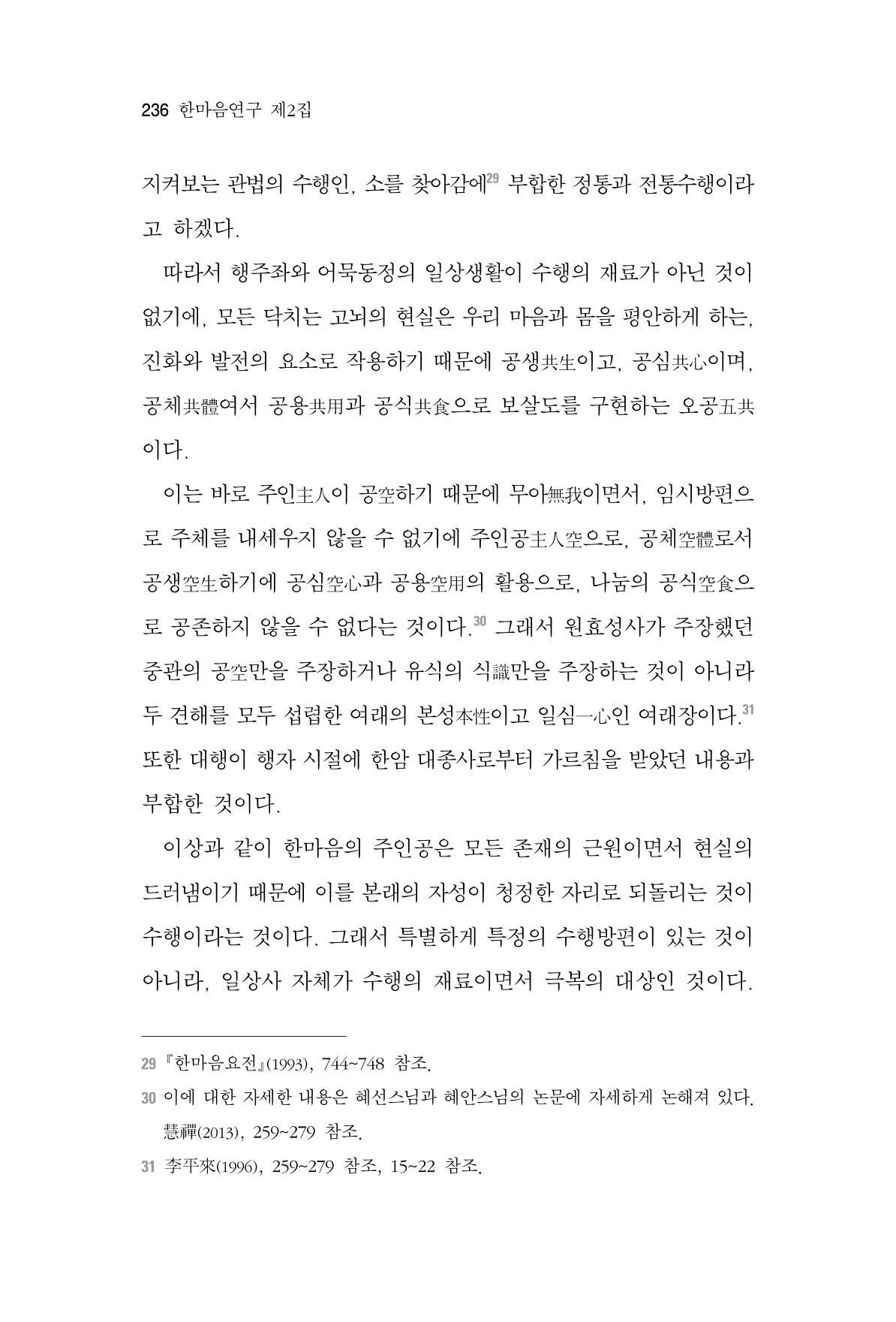 236 한마음연구 제2집

지켜보는 관법의 수행인, 소를 찾아감에$^{29}$ 부합한 정통과 전통수행이라고 하겠다.

따라서 행주좌와 어묵동정의 일상생활이 수행의 재료가 아닌 것이 없기에, 모든 닥치는 고뇌의 현실은 우리 마음과 몸을 평안하게 하는, 진화와 발전의 요소로 작용하기 때문에 공생共生이고, 공심共心이며, 공체共體여서 공용共用과 공식共食으로 보살도를 구현하는 오공五共이다.

이는 바로 주인主人이 공空하기 때문에 무아無我이면서, 임시방편으로 주체를 내세우지 않을 수 없기에 주인공主人空으로, 공체空體로서 공생空生하기에 공심空心과 공용空用의 활용으로, 나눔의 공식空食으로 공존하지 않을 수 없다는 것이다.$^{30}$ 그래서 원효성사가 주장했던 중관의 공空만을 주장하거나 유식의 식識만을 주장하는 것이 아니라 두 견해를 모두 섭렵한 여래의 본성本性이고 일심一心인 여래장이다.$^{31}$ 또한 대행이 행자 시절에 한암 대종사로부터 가르침을 받았던 내용과 부합한 것이다.

이상과 같이 한마음의 주인공은 모든 존재의 근원이면서 현실의 드러냄이기 때문에 이를 본래의 자성이 청정한 자리로 되돌리는 것이 수행이라는 것이다. 그래서 특별하게 특정의 수행방편이 있는 것이 아니라, 일상사 자체가 수행의 재료이면서 극복의 대상인 것이다.

29 『한마음요전』(1993), 744~748 참조.

30 이에 대한 자세한 내용은 혜선스님과 혜안스님의 논문에 자세하게 논해져 있다. 慧禪(2013), 259~279 참조.

31 李平來(1996), 259~279 참조, 15~22 참조.